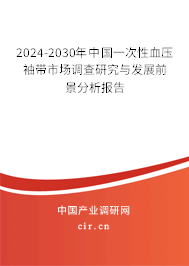 2024-2030年中国一次性血压袖带市场调查研究与发展前景分析报告

中国产业调研网

cir.cn